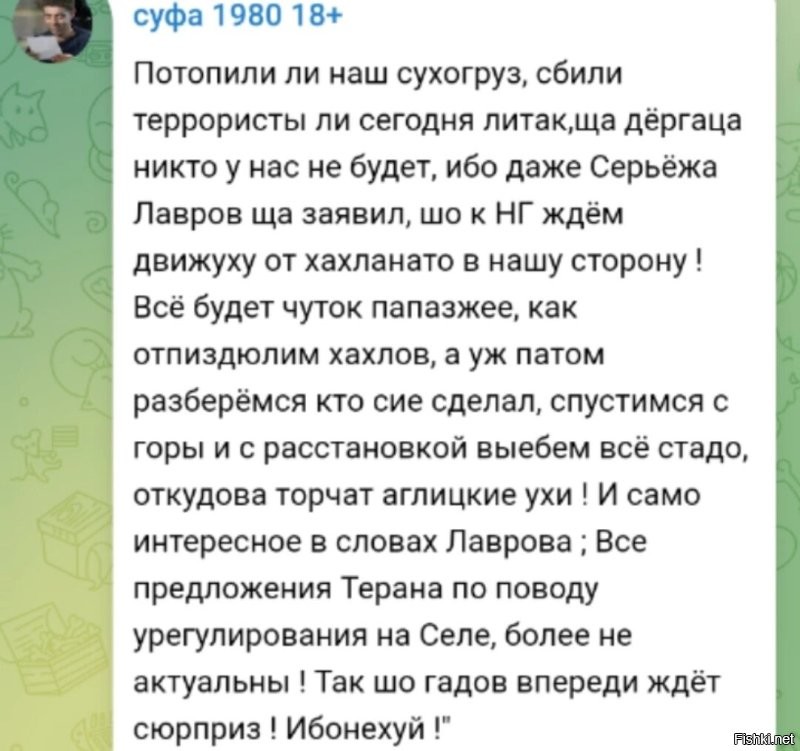 суфа 1980 18+

Потопили ли наш сухогруз, сбили террористы ли сегодня литак,ща дёргаца никто у нас не будет, ибо даже Серьёжа Лавров ща заявил, шо к НГ ждём движуху от хахланато в нашу сторону ! Всё будет чуток папазжее, как отпиздюлим хахлов, а уж патом разберёмся кто сие сделал, спустимся с горы и с расстановкой выебем всё стадо, откудова торчат аглицкие ухи ! И само интересное в словах Лаврова ; Все предложения Терана по поводу урегулирования на Селе, более не актуальны ! Так шо гадов впереди ждёт сюрприз ! Ибонехуй !"

Fishki.net